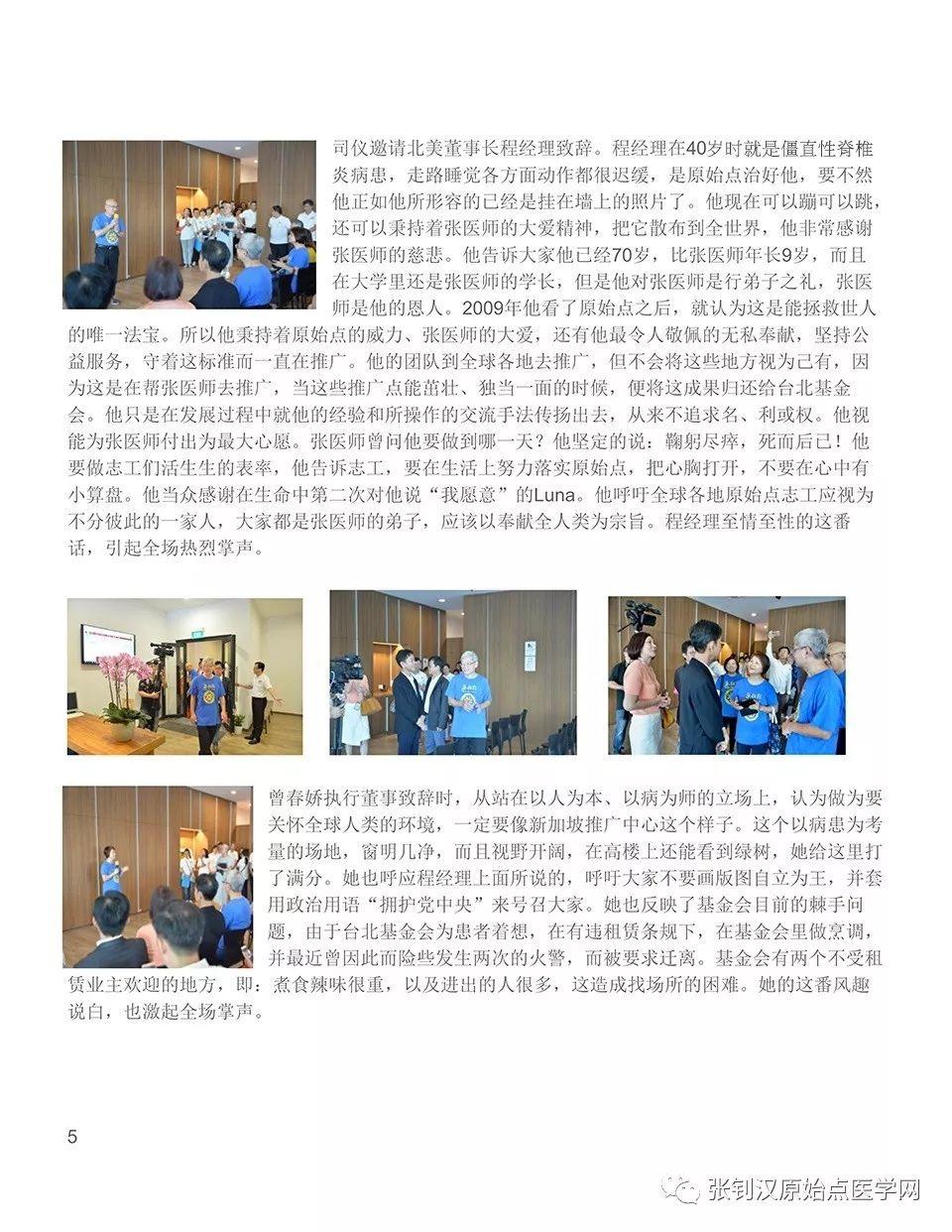 司仪邀请北美董事长程经理致辞。程经理在40岁时就是僵直性脊椎炎病患，走路睡觉各方面动作都很迟缓，是原始点治好他，要不然他正如他所形容的已经是挂在墙上的照片了。他现在可以蹦可以跳，还可以秉持着张医师的大爱精神，把它散布到全世界，他非常感谢张医师的慈悲。他告诉大家他已经70岁，比张医师年长9岁，而且在大学里还是张医师的学长，但是他对张医师是行弟子之礼，张医师是他的恩人。2009年他看了原始点之后，就认为这是能拯救世人的唯一法宝。所以他秉持着原始点的威力、张医师的大爱，还有他最令人敬佩的无私奉献，坚持公益服务，守着这标准而一直在推广。他的团队到全球各地去推广，但不会将这些地方视为己有，因为这是在帮张医师去推广，当这些推广点能茁壮、独当一面的时候，便将这成果归还给台北基金会。他只是在发展过程中就他的经验和所操作的交流手法传扬出去，从来不追求名、利或权。他视能为张医师付出为最大心愿。张医师曾问他要做到哪一天？他坚定的说：鞠躬尽瘁，死而后已！他要做志工们活生生的表率，他告诉志工，要在生活上努力落实原始点，把心胸打开，不要在心中有小算盘。他当众感谢在生命中第二次对他说“我愿意”的Luna。他呼吁全球各地原始点志工应视为不分彼此的一家人，大家都是张医师的弟子，应该以奉献全人类为宗旨。程经理至情至性的这番话，引起全场热烈掌声。

曾春娇执行董事致辞时，从站在以人为本、以病为师的立场上，认为做为要关怀全球人类的环境，一定要像新加坡推广中心这个样子。这个以病患为考量的场地，窗明几净，而且视野开阔，在高楼上还能看到绿树，她给这里打了满分。她也呼应程经理上面所说的，呼吁大家不要画版图自立为王，并套用政治用语“拥护党中央”来号召大家。她也反映了基金会目前的棘手问题，由于台北基金会为患者着想，在有违租赁条规下，在基金会里做烹调，并最近曾因此而险些发生两次的火警，而被要求迁离。基金会有两个不受租赁业主欢迎的地方，即：煮食辣味很重，以及进出的人很多，这造成找场所的困难。她的这番风趣说白，也激起全场掌声。

5

张钊汉原始点医学网